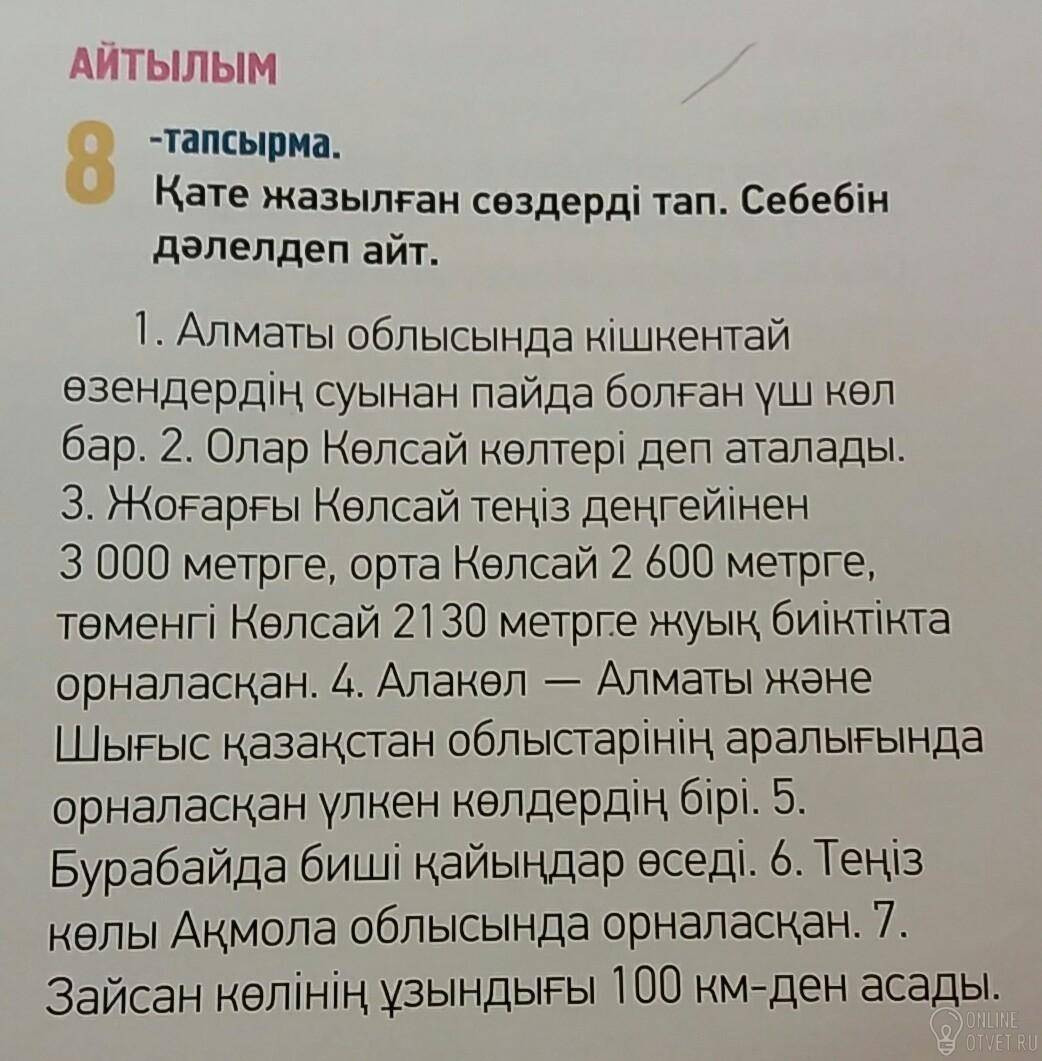 АЙТЫЛЫМ

8 -тапсырма.
Қате жазылған сөздерді тап. Себебін дәлелдеп айт.

1. Алматы облысында кішкентай өзендердің суынан пайда болған үш көл бар. 2. Олар Көлсай көлтері деп аталады. 3. Жоғарғы Көлсай теңіз деңгейінен 3 000 метрге, орта Көлсай 2 600 метрге, төменгі Көлсай 2130 метрге жуық биіктікта орналасқан. 4. Алакөл — Алматы және Шығыс қазақстан облыстарінің аралығында орналасқан үлкен көлдердің бірі. 5. Бурабайда биші қайыңдар өседі. 6. Теңіз көлы Ақмола облысында орналасқан. 7. Зайсан көлінің ұзындығы 100 км-ден асады.

ONLINE
OTVET.RU